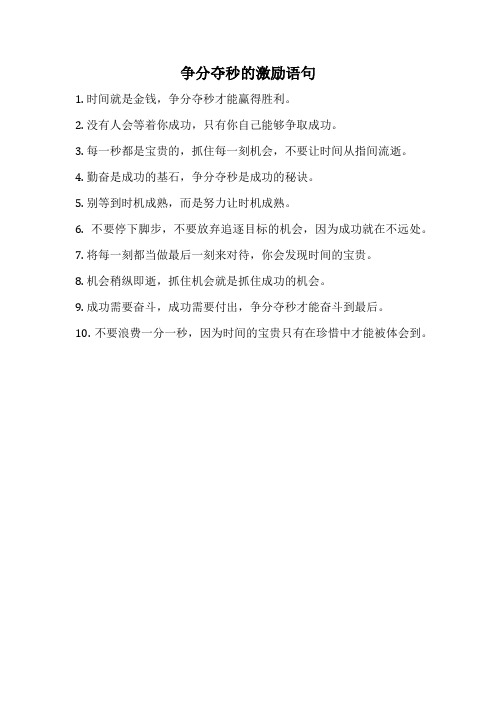 争分夺秒的激励语句

1. 时间就是金钱，争分夺秒才能赢得胜利。

2. 没有人会等着你成功，只有你自己能够争取成功。

3. 每一秒都是宝贵的，抓住每一刻机会，不要让时间从指间流逝。

4. 勤奋是成功的基石，争分夺秒是成功的秘诀。

5. 别等到时机成熟，而是努力让时机成熟。

6. 不要停下脚步，不要放弃追逐目标的机会，因为成功就在不远处。

7. 将每一刻都当做最后一刻来对待，你会发现时间的宝贵。

8. 机会稍纵即逝，抓住机会就是抓住成功的机会。

9. 成功需要奋斗，成功需要付出，争分夺秒才能奋斗到最后。

10. 不要浪费一分一秒，因为时间的宝贵只有在珍惜中才能被体会到。